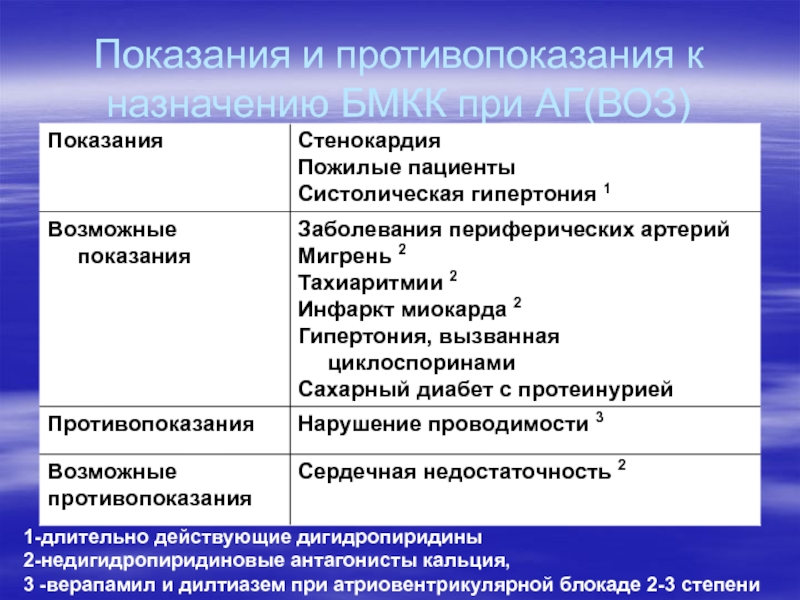 Показания и противопоказания к назначению БМКК при АГ(ВОЗ)

| Показания | Стенокардия<br>Пожилые пациенты<br>Систолическая гипертония $^1$ |
|---|---|
| Возможные показания | Заболевания периферических артерий<br>Мигрень $^2$<br>Тахиаритмии $^2$<br>Инфаркт миокарда $^2$<br>Гипертония, вызванная циклоспоринами<br>Сахарный диабет с протеинурией |
| Противопоказания | Нарушение проводимости $^3$ |
| Возможные противопоказания | Сердечная недостаточность $^2$ |

1-длительно действующие дигидропиридины
2-недигидропиридиновые антагонисты кальция,
3 -верапамил и дилтиазем при атриовентрикулярной блокаде 2-3 степени